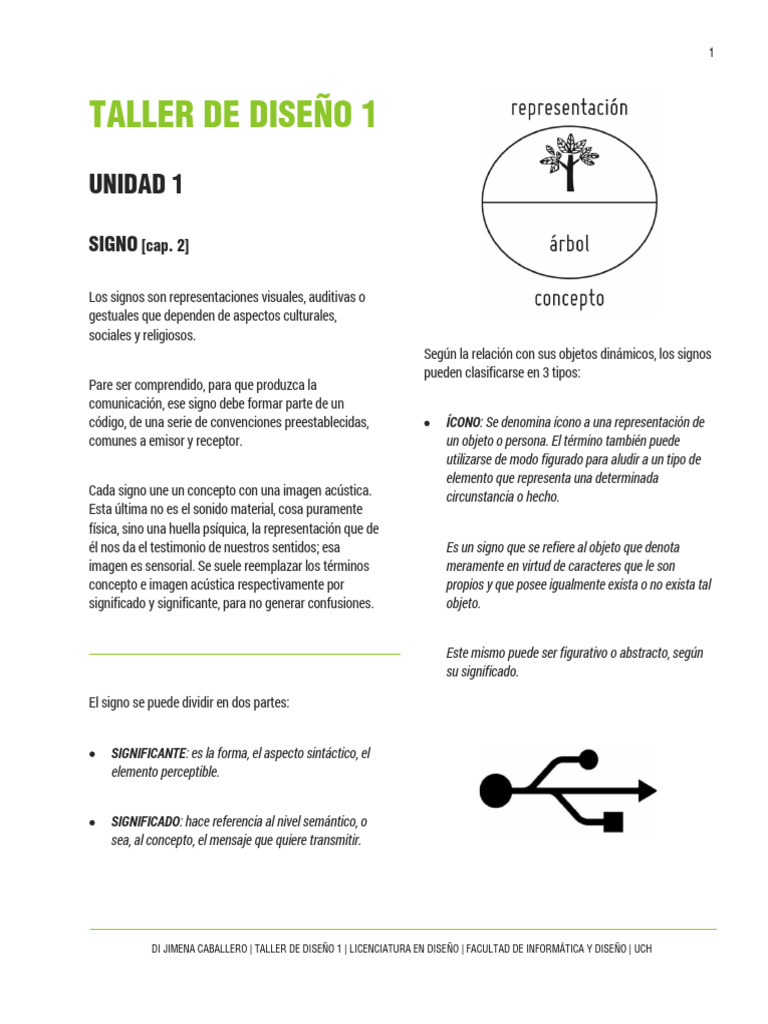 1

TALLER DE DISEÑO 1

UNIDAD 1

SIGNO [cap. 2]

Los signos son representaciones visuales, auditivas o gestuales que dependen de aspectos culturales, sociales y religiosos.

Pare ser comprendido, para que produzca la comunicación, ese signo debe formar parte de un código, de una serie de convenciones preestablecidas, comunes a emisor y receptor.

Cada signo une un concepto con una imagen acústica. Esta última no es el sonido material, cosa puramente física, sino una huella psíquica, la representación que de él nos da el testimonio de nuestros sentidos; esa imagen es sensorial. Se suele reemplazar los términos concepto e imagen acústica respectivamente por significado y significante, para no generar confusiones.

El signo se puede dividir en dos partes:

• SIGNIFICANTE: es la forma, el aspecto sintáctico, el elemento perceptible.

• SIGNIFICADO: hace referencia al nivel semántico, o sea, al concepto, el mensaje que quiere transmitir.

representación

árbol

concepto

Según la relación con sus objetos dinámicos, los signos pueden clasificarse en 3 tipos:

• ÍCONO: Se denomina ícono a una representación de un objeto o persona. El término también puede utilizarse de modo figurado para aludir a un tipo de elemento que representa una determinada circunstancia o hecho.

Es un signo que se refiere al objeto que denota meramente en virtud de caracteres que le son propios y que posee igualmente exista o no exista tal objeto.

Este mismo puede ser figurativo o abstracto, según su significado.

DI JIMENA CABALLERO | TALLER DE DISEÑO 1 | LICENCIATURA EN DISEÑO | FACULTAD DE INFORMÁTICA Y DISEÑO | UCH